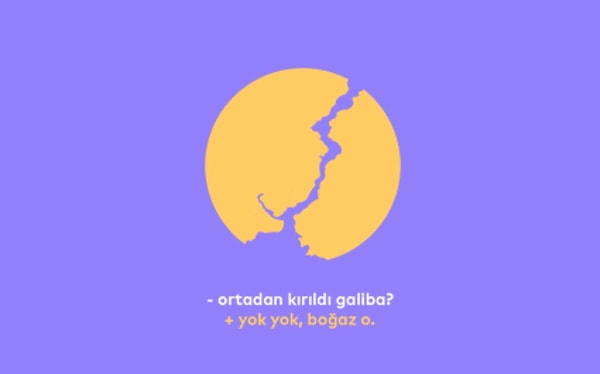 - ortadan kırıldı galiba?
+ yok yok, boğaz o.